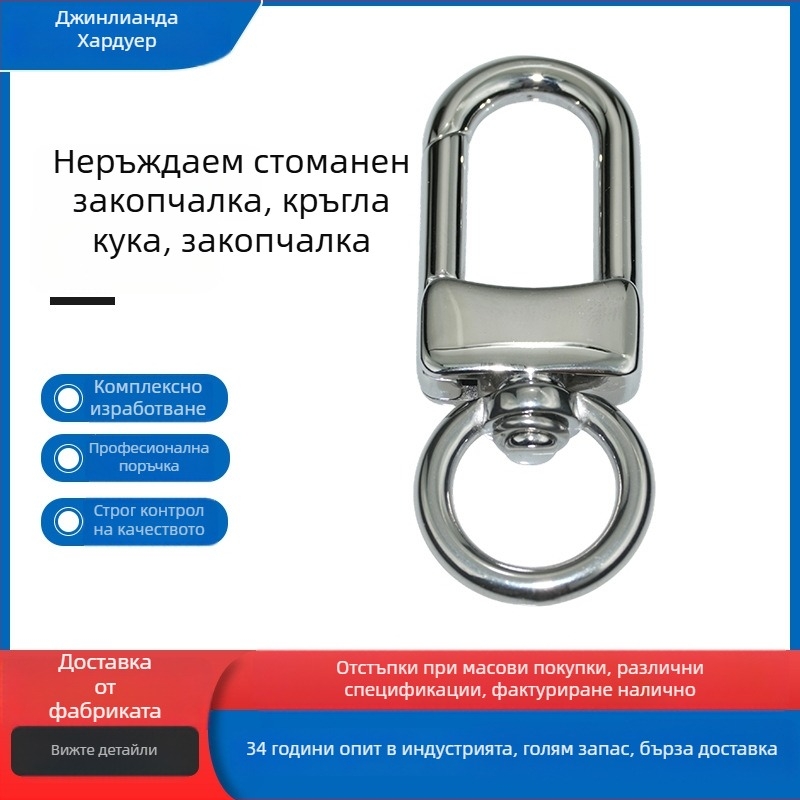 Джинлианда Хардуер

Неръждаем стоманен закопчалка, кръгла кука, закопчалка

Комплексно изработване

Професионална поръчка

Строг контрол на качеството

Доставка от фабриката

Вижте детайли

Отстъпки при масови покупки, различни спецификации, фактуриране налично

34 години опит в индустрията, голям запас, бърза доставка